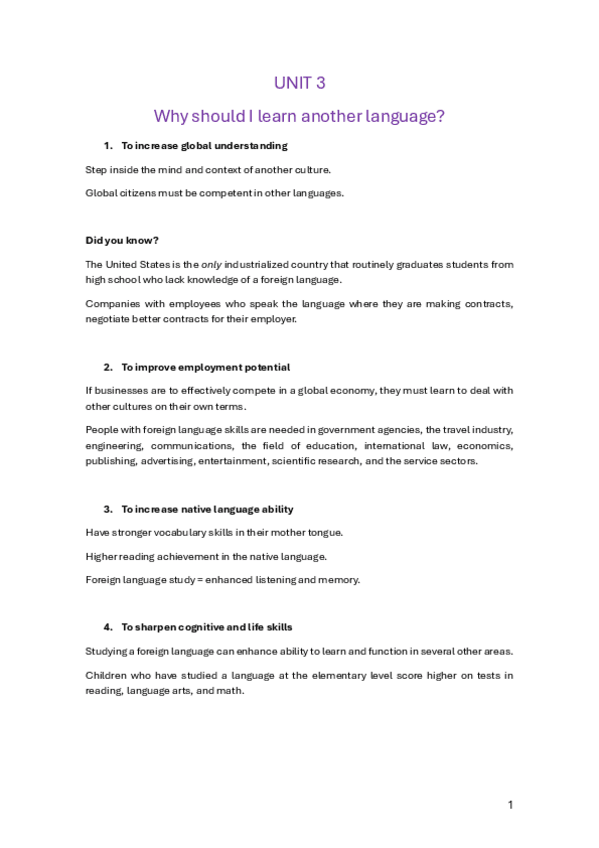 UNIT 3

Why should I learn another language?

1. To increase global understanding

Step inside the mind and context of another culture.

Global citizens must be competent in other languages.

Did you know?

The United States is the only industrialized country that routinely graduates students from high school who lack knowledge of a foreign language.

Companies with employees who speak the language where they are making contracts, negotiate better contracts for their employer.

2. To improve employment potential

If businesses are to effectively compete in a global economy, they must learn to deal with other cultures on their own terms.

People with foreign language skills are needed in government agencies, the travel industry, engineering, communications, the field of education, international law, economics, publishing, advertising, entertainment, scientific research, and the service sectors.

3. To increase native language ability

Have stronger vocabulary skills in their mother tongue.

Higher reading achievement in the native language.

Foreign language study = enhanced listening and memory.

4. To sharpen cognitive and life skills

Studying a foreign language can enhance ability to learn and function in several other areas.

Children who have studied a language at the elementary level score higher on tests in reading, language arts, and math.

1